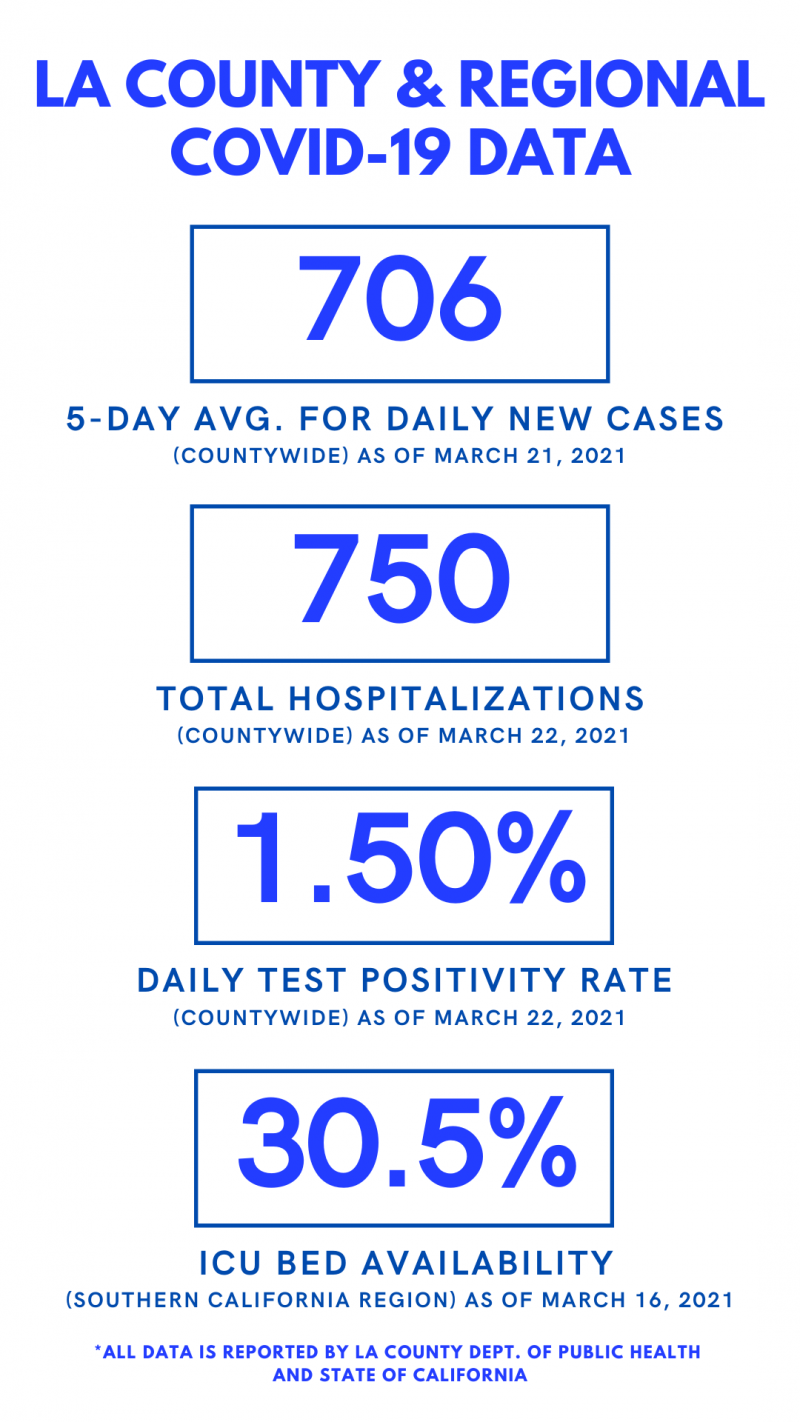 LA COUNTY & REGIONAL COVID-19 DATA

706

5-DAY AVG. FOR DAILY NEW CASES
(COUNTYWIDE) AS OF MARCH 21, 2021

750

TOTAL HOSPITALIZATIONS
(COUNTYWIDE) AS OF MARCH 22, 2021

1.50%

DAILY TEST POSITIVITY RATE
(COUNTYWIDE) AS OF MARCH 22, 2021

30.5%

ICU BED AVAILABILITY
(SOUTHERN CALIFORNIA REGION) AS OF MARCH 16, 2021

*ALL DATA IS REPORTED BY LA COUNTY DEPT. OF PUBLIC HEALTH AND STATE OF CALIFORNIA